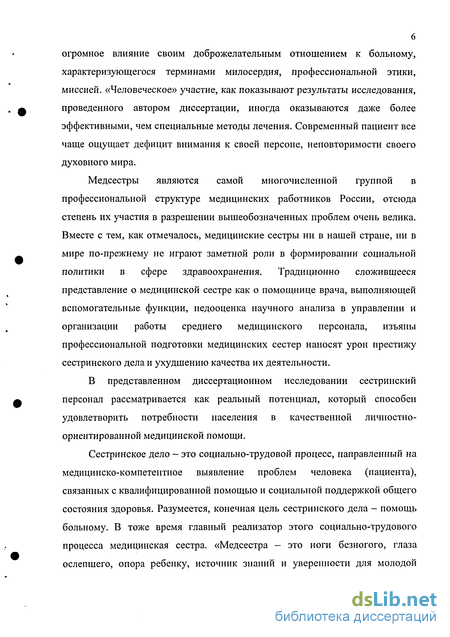 6

огромное влияние своим доброжелательным отношением к больному, характеризующегося терминами милосердия, профессиональной этики, миссией. «Человеческое» участие, как показывают результаты исследования, проведенного автором диссертации, иногда оказываются даже более эффективными, чем специальные методы лечения. Современный пациент все чаще ощущает дефицит внимания к своей персоне, неповторимости своего духовного мира.

Медсестры являются самой многочисленной группой в профессиональной структуре медицинских работников России, отсюда степень их участия в разрешении вышеобозначенных проблем очень велика. Вместе с тем, как отмечалось, медицинские сестры ни в нашей стране, ни в мире по-прежнему не играют заметной роли в формировании социальной политики в сфере здравоохранения. Традиционно сложившееся представление о медицинской сестре как о помощнице врача, выполняющей вспомогательные функции, недооценка научного анализа в управлении и организации работы среднего медицинского персонала, изъяны профессиональной подготовки медицинских сестер наносят урон престижу сестринского дела и ухудшению качества их деятельности.

В представленном диссертационном исследовании сестринский персонал рассматривается как реальный потенциал, который способен удовлетворить потребности населения в качественной личностно-ориентированной медицинской помощи.

Сестринское дело – это социально-трудовой процесс, направленный на медицинско-компетентное выявление проблем человека (пациента), связанных с квалифицированной помощью и социальной поддержкой общего состояния здоровья. Разумеется, конечная цель сестринского дела – помощь больному. В тоже время главный реализатор этого социально-трудового процесса медицинская сестра. «Медсестра – это ноги безногого, глаза ослепшего, опора ребенку, источник знаний и уверенности для молодой

dsLib.net
библиотека диссертаций